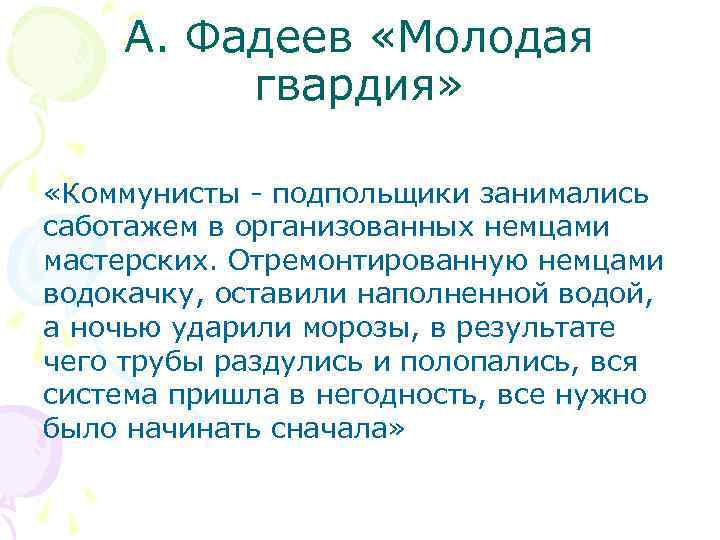 А. Фадеев «Молодая гвардия»

«Коммунисты - подпольщики занимались саботажем в организованных немцами мастерских. Отремонтированную немцами водокачку, оставили наполненной водой, а ночью ударили морозы, в результате чего трубы раздулись и полопались, вся система пришла в негодность, все нужно было начинать сначала»